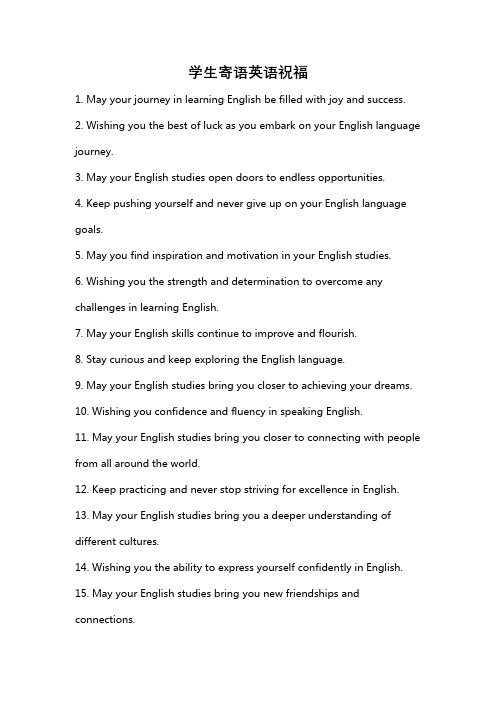 学生寄语英语祝福

1. May your journey in learning English be filled with joy and success.

2. Wishing you the best of luck as you embark on your English language journey.

3. May your English studies open doors to endless opportunities.

4. Keep pushing yourself and never give up on your English language goals.

5. May you find inspiration and motivation in your English studies.

6. Wishing you the strength and determination to overcome any challenges in learning English.

7. May your English skills continue to improve and flourish.

8. Stay curious and keep exploring the English language.

9. May your English studies bring you closer to achieving your dreams.

10. Wishing you confidence and fluency in speaking English.

11. May your English studies bring you closer to connecting with people from all around the world.

12. Keep practicing and never stop striving for excellence in English.

13. May your English studies bring you a deeper understanding of different cultures.

14. Wishing you the ability to express yourself confidently in English.

15. May your English studies bring you new friendships and connections.